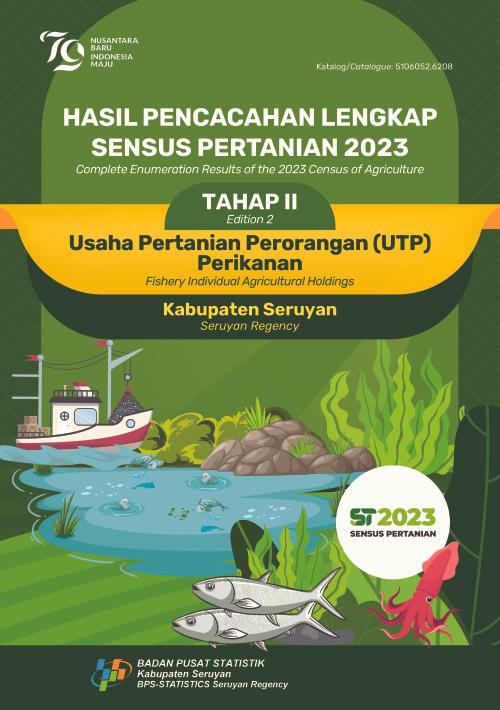 79
NUSANTARA
BARU
INDONESIA
MAJU

Katalog/Catalogue: 5106052.6208

HASIL PENCACAHAN LENGKAP SENSUS PERTANIAN 2023
Complete Enumeration Results of the 2023 Census of Agriculture

TAHAP II
Edition 2

Usaha Pertanian Perorangan (UTP) Perikanan
Fishery Individual Agricultural Holdings

Kabupaten Seruyan
Seruyan Regency

ST2023
SENSUS PERTANIAN

BADAN PUSAT STATISTIK
Kabupaten Seruyan
BPS-STATISTICS Seruyan Regency